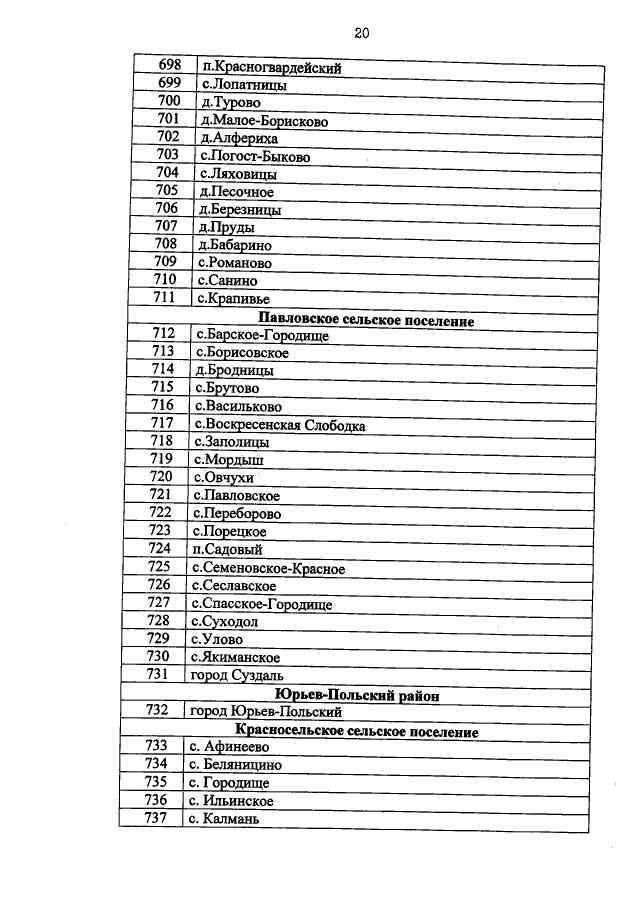 20

| 698 | п.Красногвардейский |
|---|---|
| 699 | с.Лопатницы |
| 700 | д.Турово |
| 701 | д.Малое-Борисково |
| 702 | д.Алфериха |
| 703 | с.Погост-Быково |
| 704 | с.Ляховицы |
| 705 | д.Песочное |
| 706 | д.Березницы |
| 707 | д.Пруды |
| 708 | д.Бабарино |
| 709 | с.Романово |
| 710 | с.Санино |
| 711 | с.Крапивье |
| Павловское сельское поселение | |
| 712 | с.Барское-Городище |
| 713 | с.Борисовское |
| 714 | д.Бродницы |
| 715 | с.Брутово |
| 716 | с.Васильково |
| 717 | с.Воскресенская Слободка |
| 718 | с.Заполицы |
| 719 | с.Мордыш |
| 720 | с.Овчухи |
| 721 | с.Павловское |
| 722 | с.Переборово |
| 723 | с.Порецкое |
| 724 | п.Садовый |
| 725 | с.Семеновское-Красное |
| 726 | с.Сеславское |
| 727 | с.Спасское-Городище |
| 728 | с.Суходол |
| 729 | с.Улово |
| 730 | с.Якиманское |
| 731 | город Суздаль |
| Юрьев-Польский район | |
| 732 | город Юрьев-Польский |
| Красносельское сельское поселение | |
| 733 | с. Афинеево |
| 734 | с. Беляницино |
| 735 | с. Городище |
| 736 | с. Ильинское |
| 737 | с. Калмань |